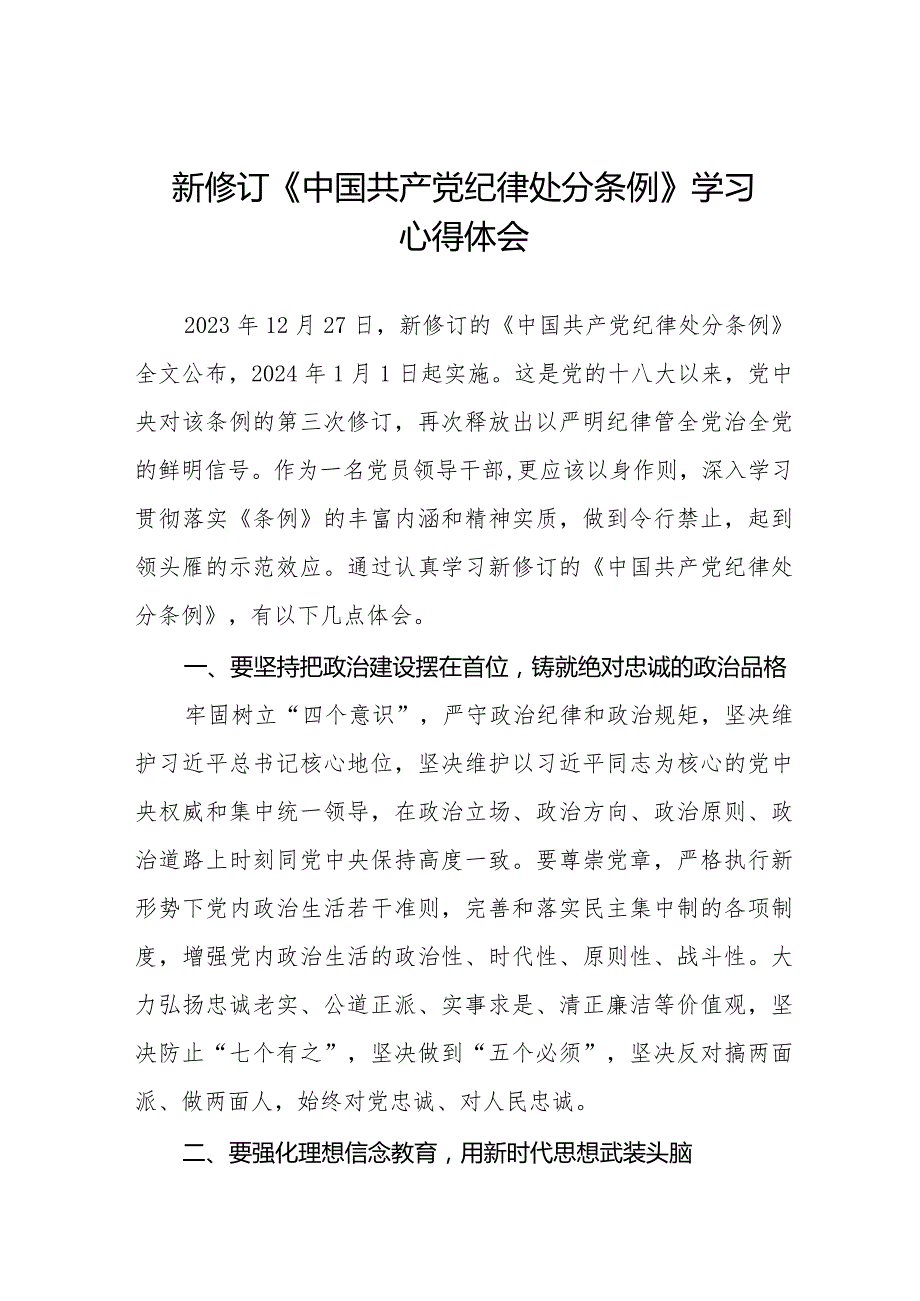 新修订《中国共产党纪律处分条例》学习心得体会

2023年12月27日，新修订的《中国共产党纪律处分条例》全文公布，2024年1月1日起实施。这是党的十八大以来，党中央对该条例的第三次修订，再次释放出以严明纪律管全党治全党的鲜明信号。作为一名党员领导干部,更应该以身作则，深入学习贯彻落实《条例》的丰富内涵和精神实质，做到令行禁止，起到领头雁的示范效应。通过认真学习新修订的《中国共产党纪律处分条例》，有以下几点体会。

一、要坚持把政治建设摆在首位，铸就绝对忠诚的政治品格

牢固树立“四个意识”，严守政治纪律和政治规矩，坚决维护习近平总书记核心地位，坚决维护以习近平同志为核心的党中央权威和集中统一领导，在政治立场、政治方向、政治原则、政治道路上时刻同党中央保持高度一致。要尊崇党章，严格执行新形势下党内政治生活若干准则，完善和落实民主集中制的各项制度，增强党内政治生活的政治性、时代性、原则性、战斗性。大力弘扬忠诚老实、公道正派、实事求是、清正廉洁等价值观，坚决防止“七个有之”，坚决做到“五个必须”，坚决反对搞两面派、做两面人，始终对党忠诚、对人民忠诚。

二、要强化理想信念教育，用新时代思想武装头脑